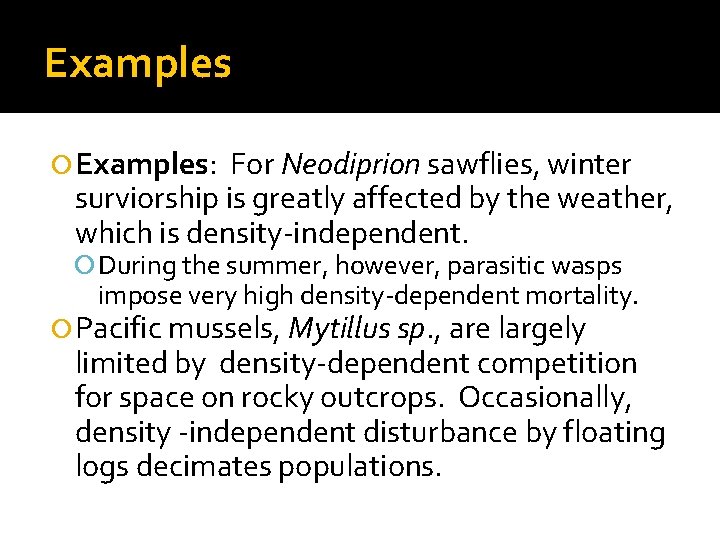 Examples

Examples: For Neodiprion sawflies, winter surviorship is greatly affected by the weather, which is density-independent.

During the summer, however, parasitic wasps impose very high density-dependent mortality.

Pacific mussels, Mytillus sp., are largely limited by density-dependent competition for space on rocky outcrops. Occasionally, density -independent disturbance by floating logs decimates populations.